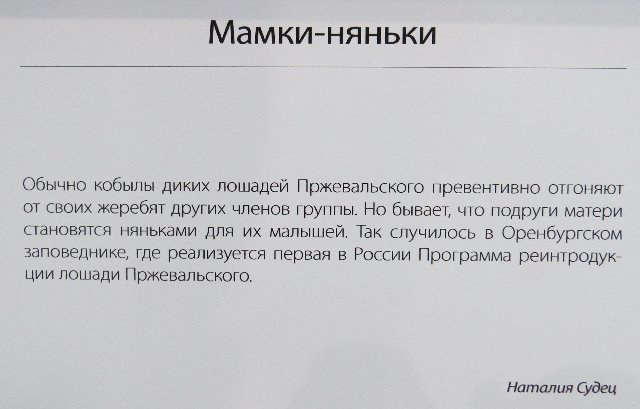 Мамки-няньки

Обычно кобылы диких лошадей Пржевальского превентивно отгоняют от своих жеребят других членов группы. Но бывает, что подруги матери становятся няньками для их малышей. Так случилось в Оренбургском заповеднике, где реализуется первая в России Программа реинтродукции лошади Пржевальского.

Наталия Судец